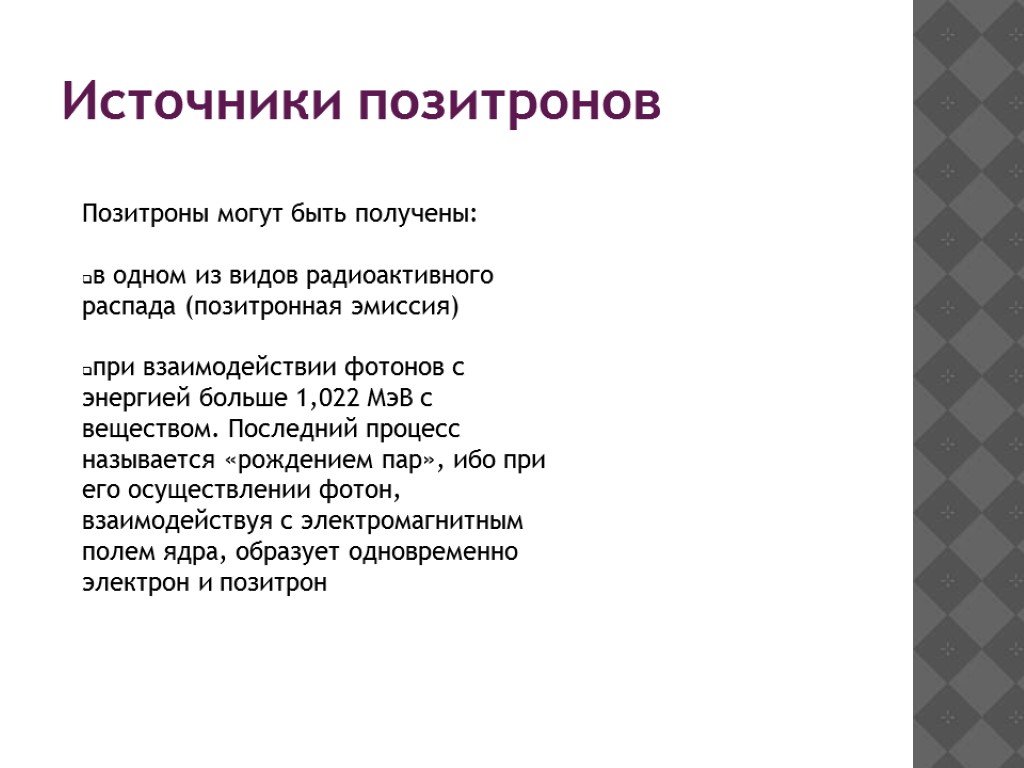 Источники позитронов

Позитроны могут быть получены:

в одном из видов радиоактивного распада (позитронная эмиссия)

при взаимодействии фотонов с энергией больше 1,022 МэВ с веществом. Последний процесс называется «рождением пар», ибо при его осуществлении фотон, взаимодействуя с электромагнитным полем ядра, образует одновременно электрон и позитрон